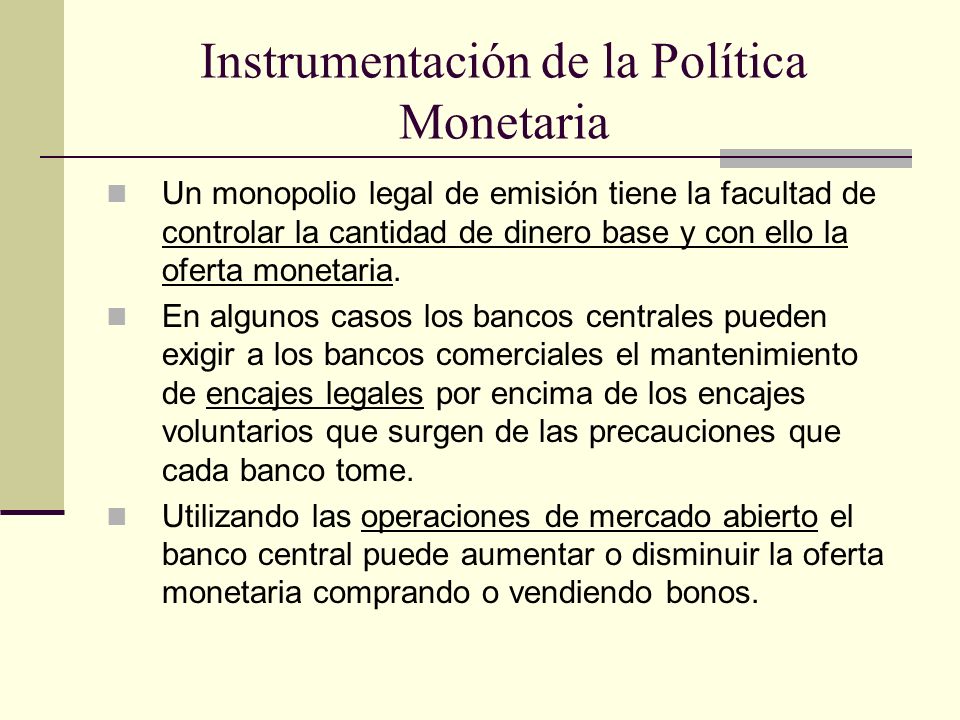 Instrumentación de la Política Monetaria

Un monopolio legal de emisión tiene la facultad de controlar la cantidad de dinero base y con ello la oferta monetaria.

En algunos casos los bancos centrales pueden exigir a los bancos comerciales el mantenimiento de encajes legales por encima de los encajes voluntarios que surgen de las precauciones que cada banco tome.

Utilizando las operaciones de mercado abierto el banco central puede aumentar o disminuir la oferta monetaria comprando o vendiendo bonos.